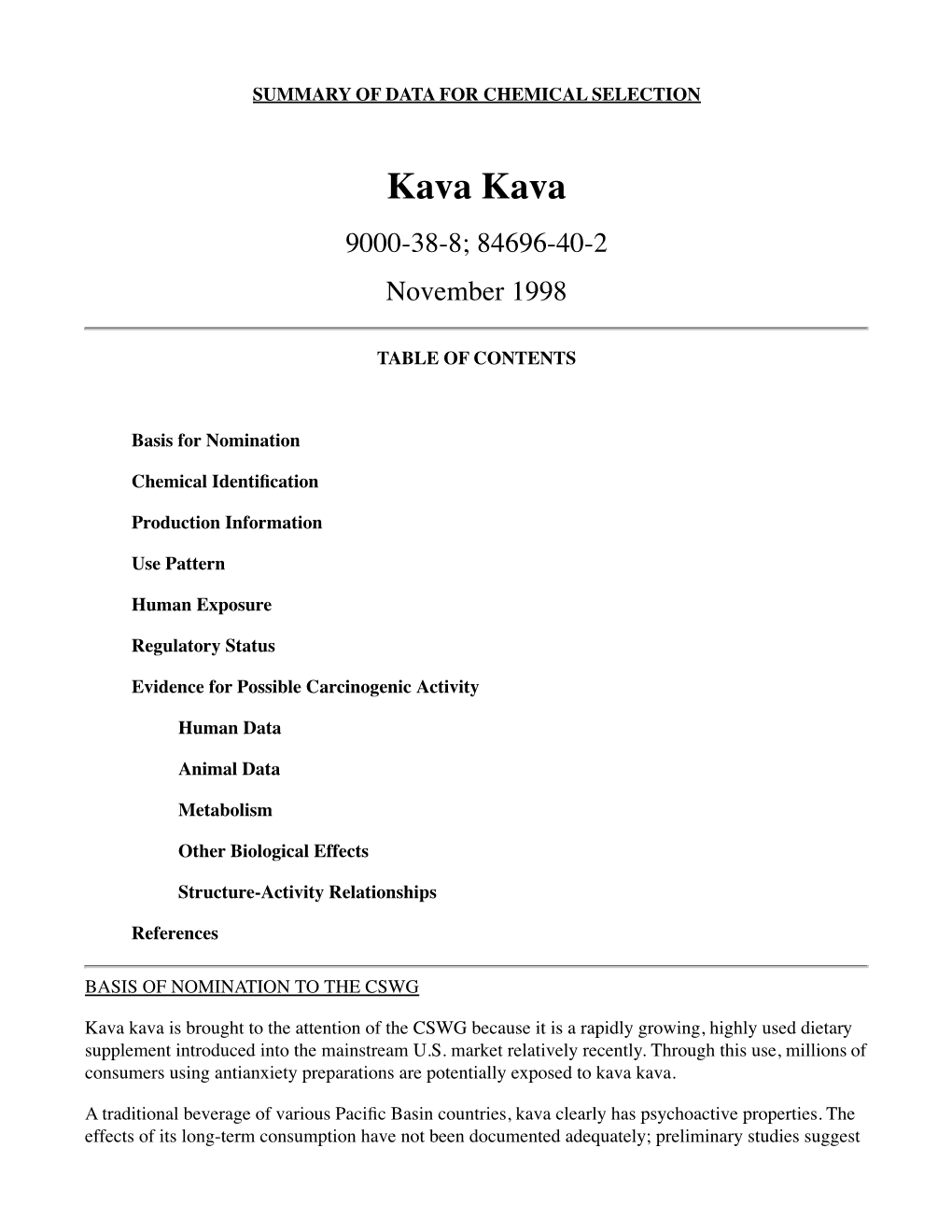 SUMMARY OF DATA FOR CHEMICAL SELECTION

Kava Kava

9000-38-8; 84696-40-2

November 1998

TABLE OF CONTENTS

Basis for Nomination

Chemical Identification

Production Information

Use Pattern

Human Exposure

Regulatory Status

Evidence for Possible Carcinogenic Activity

Human Data

Animal Data

Metabolism

Other Biological Effects

Structure-Activity Relationships

References

BASIS OF NOMINATION TO THE CSWG

Kava kava is brought to the attention of the CSWG because it is a rapidly growing, highly used dietary supplement introduced into the mainstream U.S. market relatively recently. Through this use, millions of consumers using antianxiety preparations are potentially exposed to kava kava.

A traditional beverage of various Pacific Basin countries, kava clearly has psychoactive properties. The effects of its long-term consumption have not been documented adequately; preliminary studies suggest